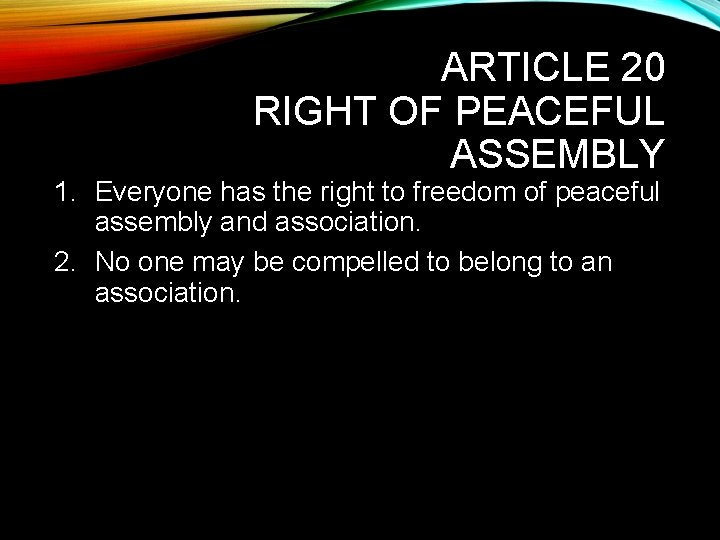 ARTICLE 20
RIGHT OF PEACEFUL ASSEMBLY

1. Everyone has the right to freedom of peaceful assembly and association.
2. No one may be compelled to belong to an association.